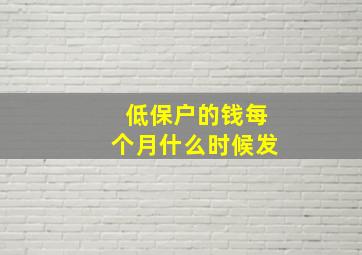 低保户的钱每个月什么时候发